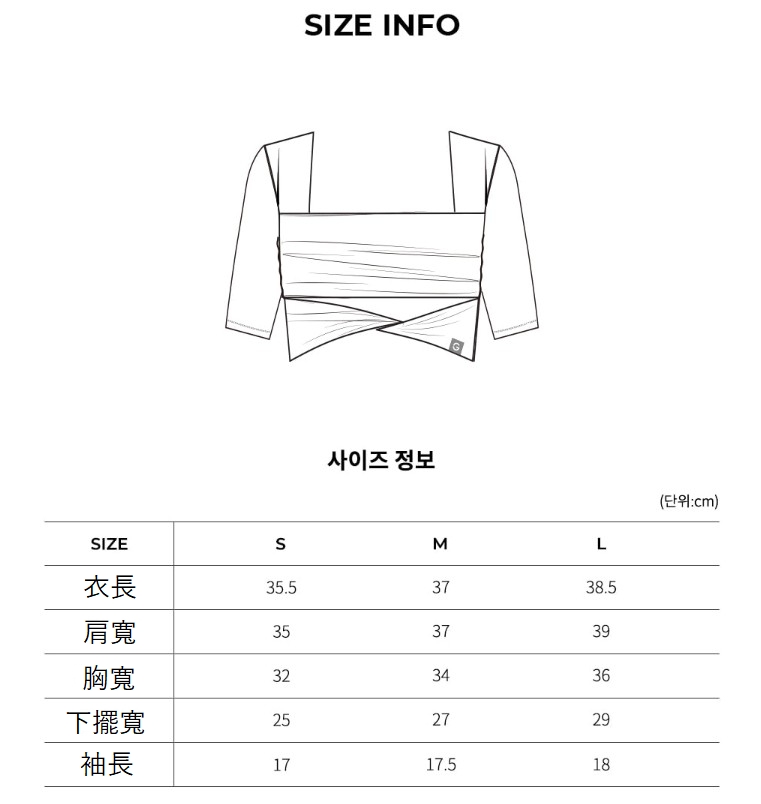 SIZE INFO

G

사이즈 정보

(단위:cm)

| SIZE | S | M | L |
|---|---|---|---|
| 衣長 | 35.5 | 37 | 38.5 |
| 肩寬 | 35 | 37 | 39 |
| 胸寬 | 32 | 34 | 36 |
| 下擺寬 | 25 | 27 | 29 |
| 袖長 | 17 | 17.5 | 18 |